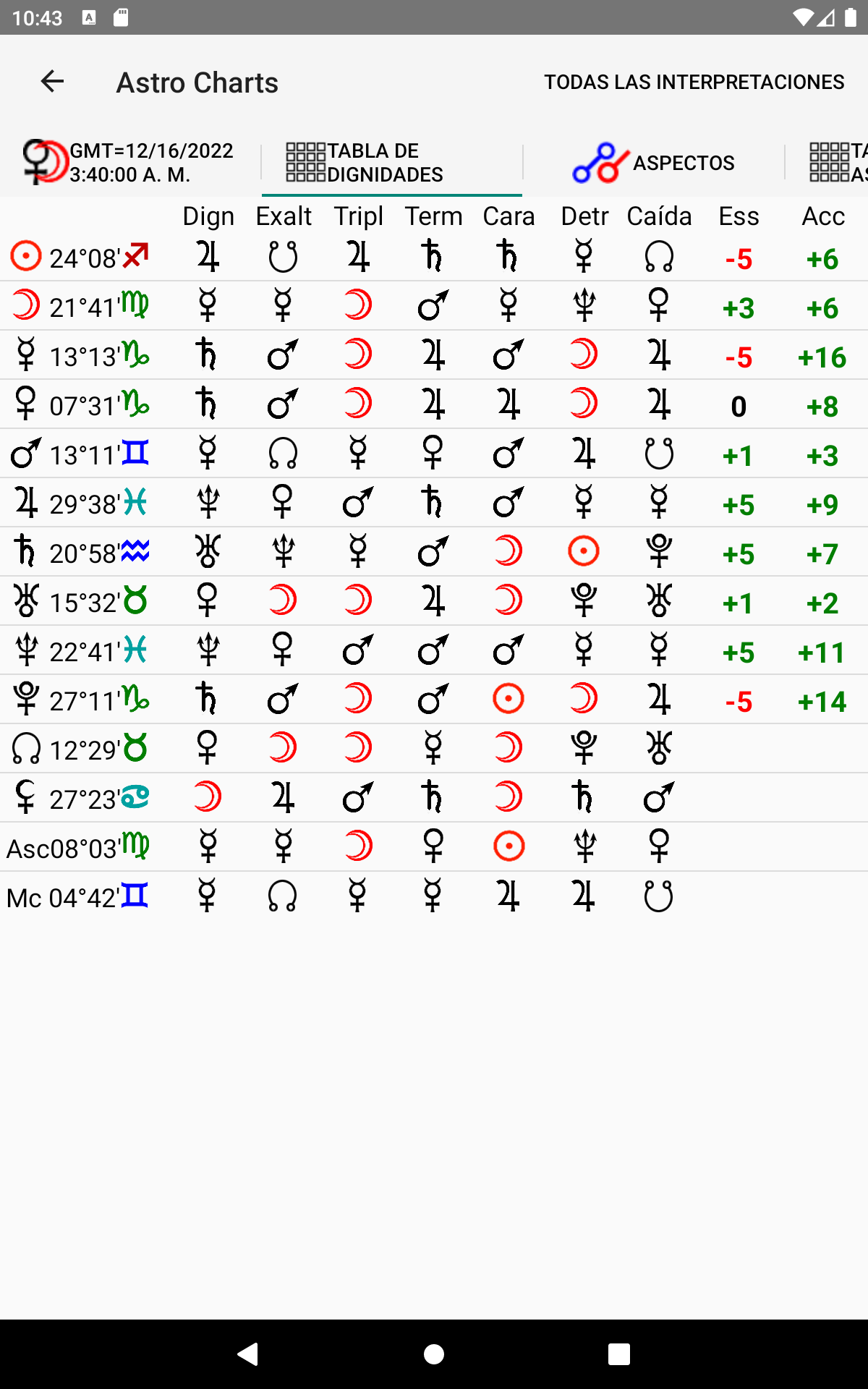 10:43

Astro Charts

TODAS LAS INTERPRETACIONES

GMT=12/16/2022 3:40:00 A. M.

TABLA DE DIGNIDADES

ASPECTOS

TA AS

| | Dign | Exalt | Tripl | Term | Cara | Detr | Caída | Ess | Acc |
|---|---|---|---|---|---|---|---|---|---|
| ☉ 24°08'♐ | ♃ | ☋ | ♃ | ♄ | ♄ | ☿ | ☊ | -5 | +6 |
| ☽ 21°41'♍ | ☿ | ☿ | ☽ | ♂ | ☿ | ♆ | ♀ | +3 | +6 |
| ☿ 13°13'♑ | ♄ | ♂ | ☽ | ♃ | ♂ | ☽ | ♃ | -5 | +16 |
| ♀ 07°31'♑ | ♄ | ♂ | ☽ | ♃ | ♃ | ☽ | ♃ | 0 | +8 |
| ♂ 13°11'♊ | ☿ | ☊ | ☿ | ♀ | ♂ | ♃ | ☋ | +1 | +3 |
| ♃ 29°38'♓ | ♆ | ♀ | ♂ | ♄ | ♂ | ☿ | ☿ | +5 | +9 |
| ♄ 20°58'♒ | ♅ | ♆ | ☿ | ♂ | ☽ | ☉ | ♇ | +5 | +7 |
| ♅ 15°32'♉ | ♀ | ☽ | ☽ | ♃ | ☽ | ♇ | ♅ | +1 | +2 |
| ♆ 22°41'♓ | ♆ | ♀ | ♂ | ♂ | ♂ | ☿ | ☿ | +5 | +11 |
| ♇ 27°11'♑ | ♄ | ♂ | ☽ | ♂ | ☉ | ☽ | ♃ | -5 | +14 |
| ☊ 12°29'♉ | ♀ | ☽ | ☽ | ☿ | ☽ | ♇ | ♅ | | |
| ⚸ 27°23'♋ | ☽ | ♃ | ♂ | ♄ | ☽ | ♄ | ♂ | | |
| Asc08°03'♍ | ☿ | ☿ | ☽ | ♀ | ☉ | ♆ | ♀ | | |
| Mc 04°42'♊ | ☿ | ☊ | ☿ | ☿ | ♃ | ♃ | ☋ | | |